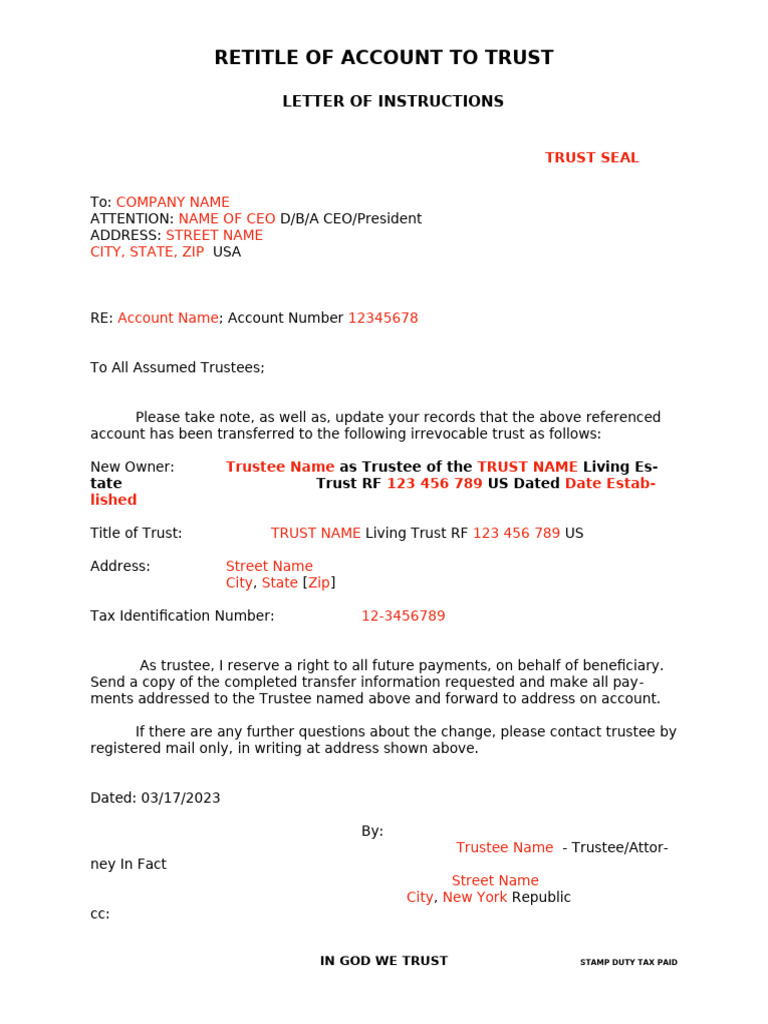 RETITLE OF ACCOUNT TO TRUST

LETTER OF INSTRUCTIONS

TRUST SEAL

To: COMPANY NAME
ATTENTION: NAME OF CEO D/B/A CEO/President
ADDRESS: STREET NAME
CITY, STATE, ZIP USA

RE: Account Name; Account Number 12345678

To All Assumed Trustees;

Please take note, as well as, update your records that the above referenced account has been transferred to the following irrevocable trust as follows:

New Owner: Trustee Name as Trustee of the TRUST NAME Living Estate Trust RF 123 456 789 US Dated Date Established

Title of Trust: TRUST NAME Living Trust RF 123 456 789 US

Address: Street Name
City, State [Zip]

Tax Identification Number: 12-3456789

As trustee, I reserve a right to all future payments, on behalf of beneficiary. Send a copy of the completed transfer information requested and make all payments addressed to the Trustee named above and forward to address on account.

If there are any further questions about the change, please contact trustee by registered mail only, in writing at address shown above.

Dated: 03/17/2023

By:
Trustee Name - Trustee/Attorney In Fact
Street Name
City, New York Republic

cc:

IN GOD WE TRUST

STAMP DUTY TAX PAID